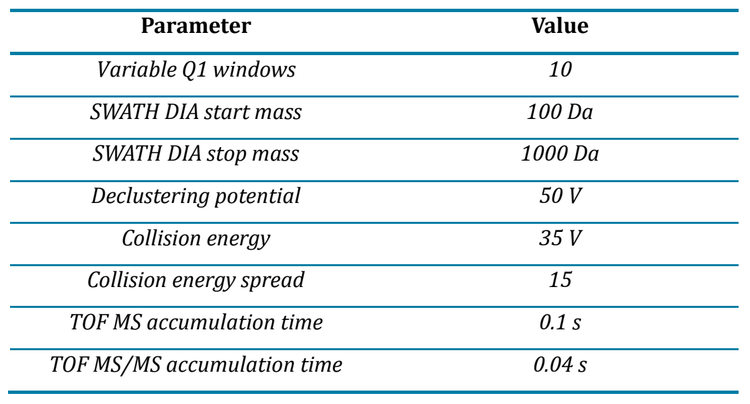 | Parameter | Value |
|---|---|
| Variable Q1 windows | 10 |
| SWATH DIA start mass | 100 Da |
| SWATH DIA stop mass | 1000 Da |
| Declustering potential | 50 V |
| Collision energy | 35 V |
| Collision energy spread | 15 |
| TOF MS accumulation time | 0.1 s |
| TOF MS/MS accumulation time | 0.04 s |